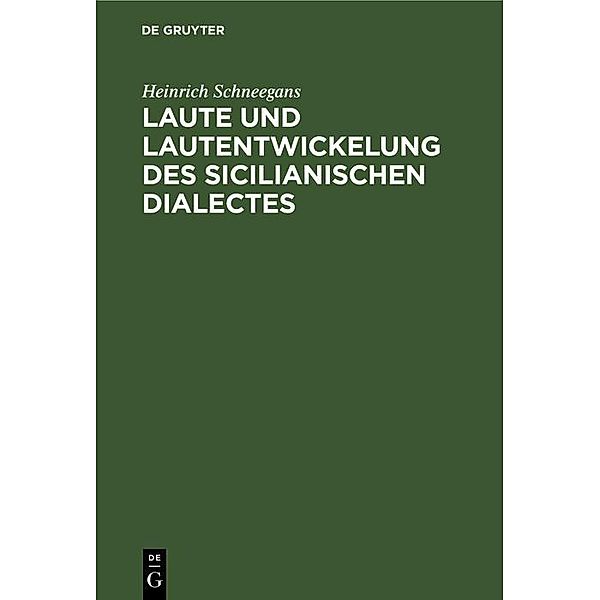 DE GRUYTER

Heinrich Schneegans

LAUTE UND LAUTENTWICKELUNG DES SICILIANISCHEN DIALECTES

DE
G